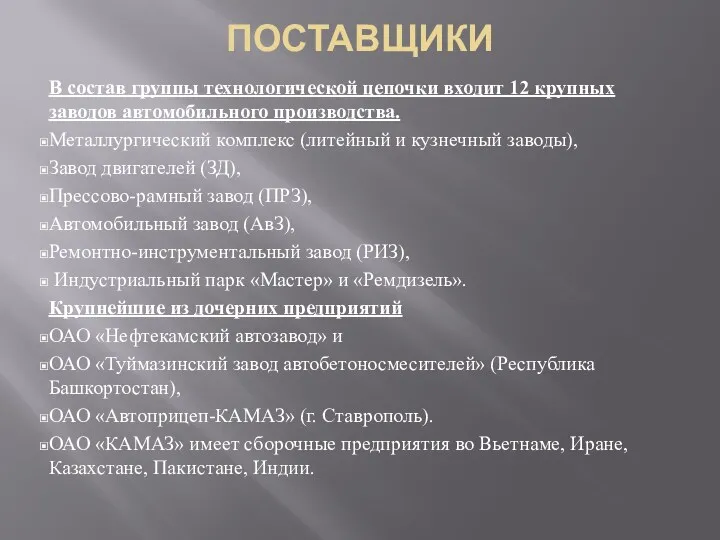 ПОСТАВЩИКИ

В состав группы технологической цепочки входит 12 крупных заводов автомобильного производства.

Металлургический комплекс (литейный и кузнечный заводы),

Завод двигателей (ЗД),

Прессово-рамный завод (ПРЗ),

Автомобильный завод (АвЗ),

Ремонтно-инструментальный завод (РИЗ),

Индустриальный парк «Мастер» и «Ремдизель».

Крупнейшие из дочерних предприятий

ОАО «Нефтекамский автозавод» и

ОАО «Туймазинский завод автобетоносмесителей» (Республика Башкортостан),

ОАО «Автоприцеп-КАМАЗ» (г. Ставрополь).

ОАО «КАМАЗ» имеет сборочные предприятия во Вьетнаме, Иране, Казахстане, Пакистане, Индии.